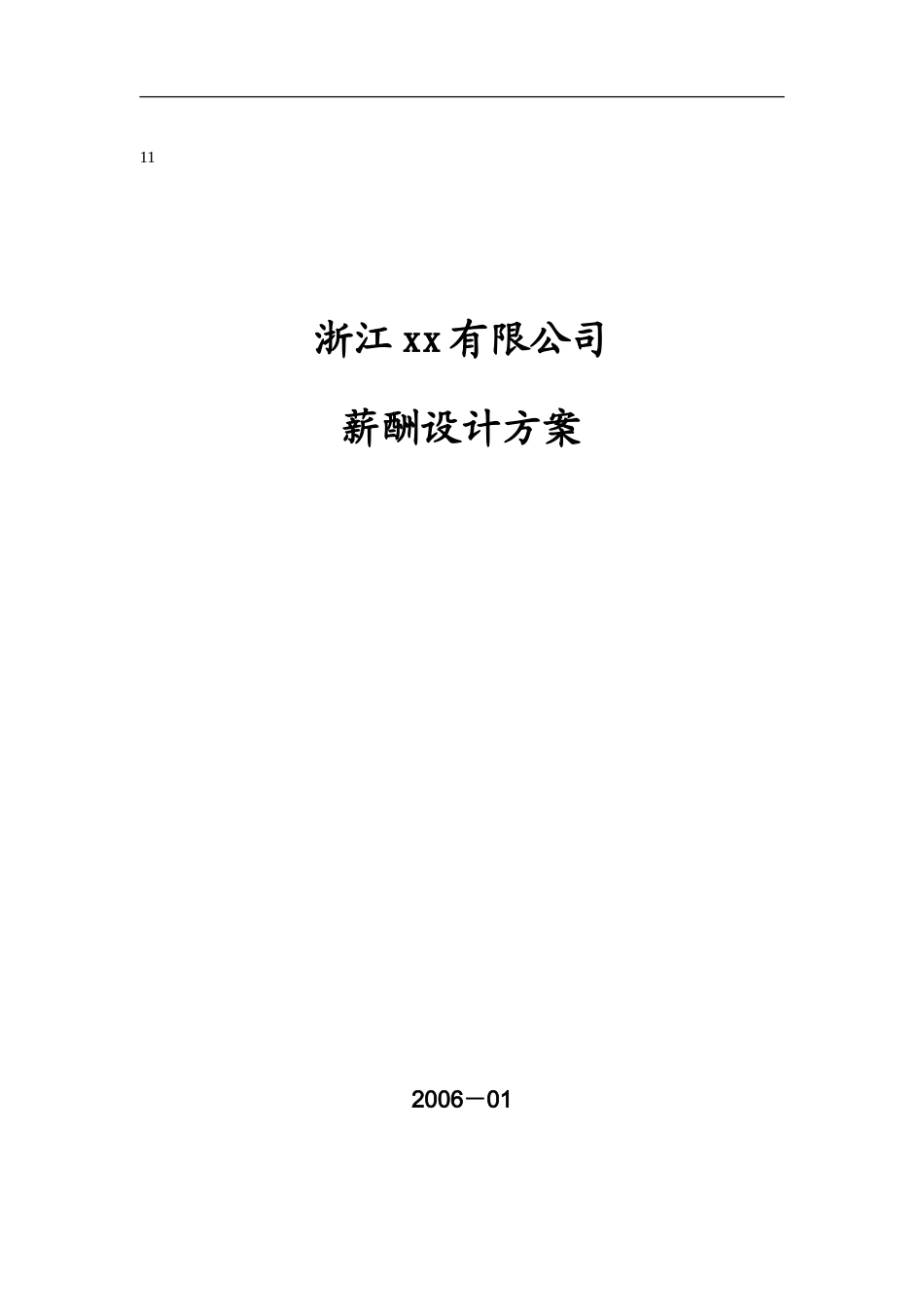 11

浙江xx有限公司

薪酬设计方案

2006－01